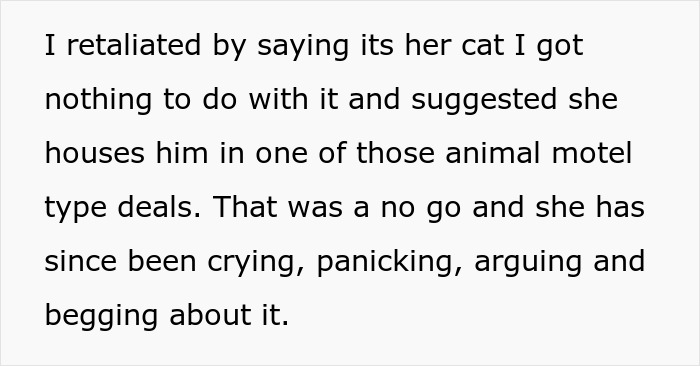 I retaliated by saying its her cat I got nothing to do with it and suggested she houses him in one of those animal motel type deals. That was a no go and she has since been crying, panicking, arguing and begging about it.